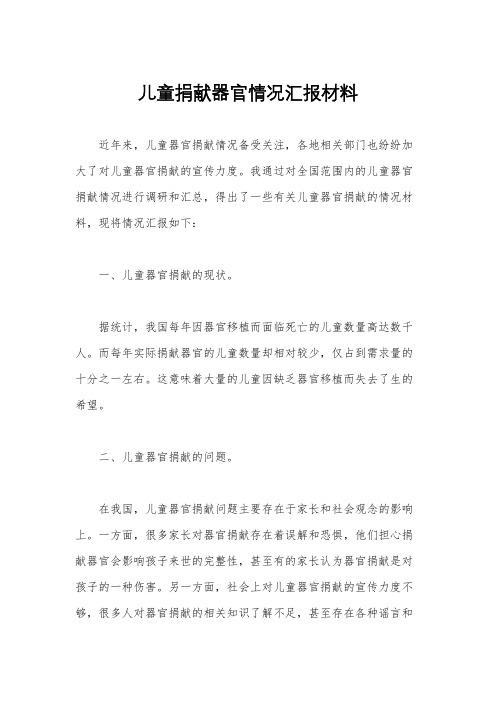 儿童捐献器官情况汇报材料

近年来，儿童器官捐献情况备受关注，各地相关部门也纷纷加大了对儿童器官捐献的宣传力度。我通过对全国范围内的儿童器官捐献情况进行调研和汇总，得出了一些有关儿童器官捐献的情况材料，现将情况汇报如下：

一、儿童器官捐献的现状。

据统计，我国每年因器官移植而面临死亡的儿童数量高达数千人。而每年实际捐献器官的儿童数量却相对较少，仅占到需求量的十分之一左右。这意味着大量的儿童因缺乏器官移植而失去了生的希望。

二、儿童器官捐献的问题。

在我国，儿童器官捐献问题主要存在于家长和社会观念的影响上。一方面，很多家长对器官捐献存在着误解和恐惧，他们担心捐献器官会影响孩子来世的完整性，甚至有的家长认为器官捐献是对孩子的一种伤害。另一方面，社会上对儿童器官捐献的宣传力度不够，很多人对器官捐献的相关知识了解不足，甚至存在各种谣言和